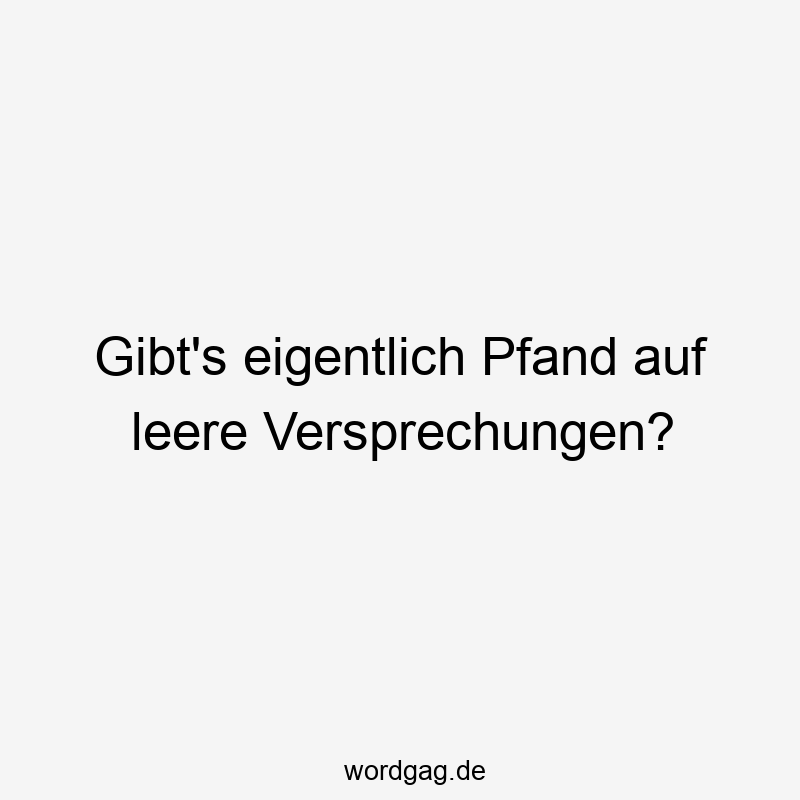 Gibt's eigentlich Pfand auf leere Versprechungen?

wordgag.de